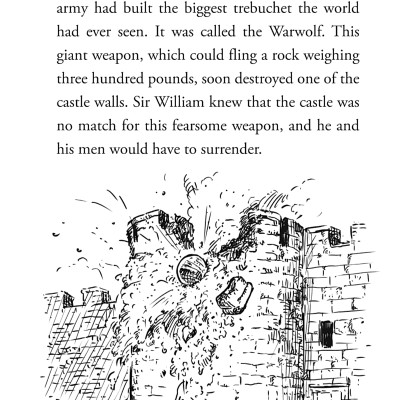 army had built the biggest trebuchet the world had ever seen. It was called the Warwolf. This giant weapon, which could fling a rock weighing three hundred pounds, soon destroyed one of the castle walls. Sir William knew that the castle was no match for this fearsome weapon, and he and his men would have to surrender.